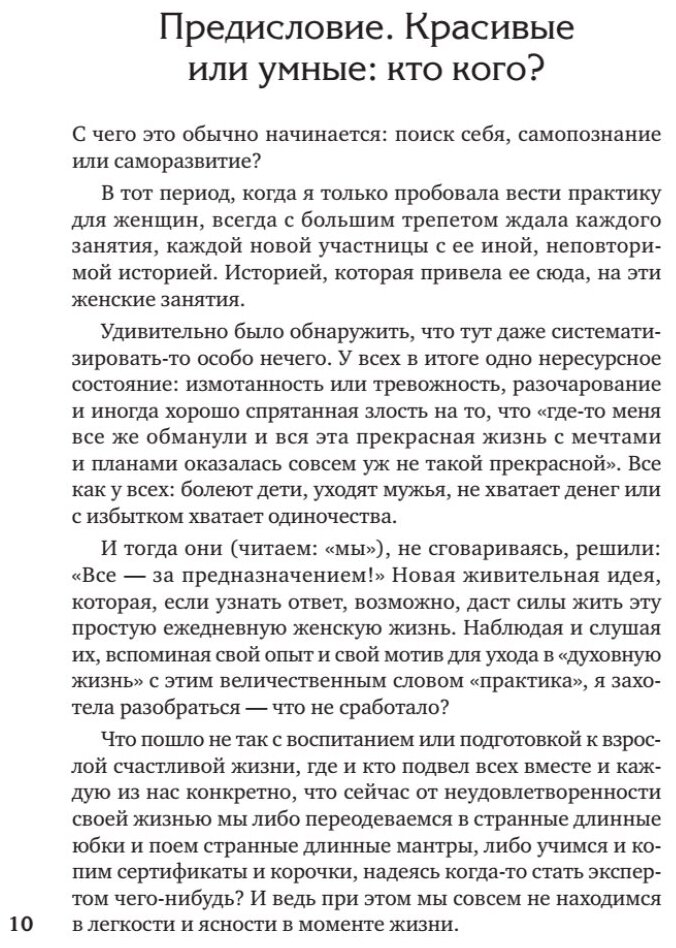 Предисловие. Красивые или умные: кто кого?

С чего это обычно начинается: поиск себя, самопознание или саморазвитие?

В тот период, когда я только пробовала вести практику для женщин, всегда с большим трепетом ждала каждого занятия, каждой новой участницы с ее иной, неповторимой историей. Историей, которая привела ее сюда, на эти женские занятия.

Удивительно было обнаружить, что тут даже систематизировать-то особо нечего. У всех в итоге одно нересурсное состояние: измотанность или тревожность, разочарование и иногда хорошо спрятанная злость на то, что «где-то меня все же обманули и вся эта прекрасная жизнь с мечтами и планами оказалась совсем уж не такой прекрасной». Все как у всех: болеют дети, уходят мужья, не хватает денег или с избытком хватает одиночества.

И тогда они (читаем: «мы»), не сговариваясь, решили: «Все — за предназначением!» Новая живительная идея, которая, если узнать ответ, возможно, даст силы жить эту простую ежедневную женскую жизнь. Наблюдая и слушая их, вспоминая свой опыт и свой мотив для ухода в «духовную жизнь» с этим величественным словом «практика», я захотела разобраться — что не сработало?

Что пошло не так с воспитанием или подготовкой к взрослой счастливой жизни, где и кто подвел всех вместе и каждую из нас конкретно, что сейчас от неудовлетворенности своей жизнью мы либо переодеваемся в странные длинные юбки и поем странные длинные мантры, либо учимся и копим сертификаты и корочки, надеясь когда-то стать экспертом чего-нибудь? И ведь при этом мы совсем не находимся в легкости и ясности в моменте жизни.

10